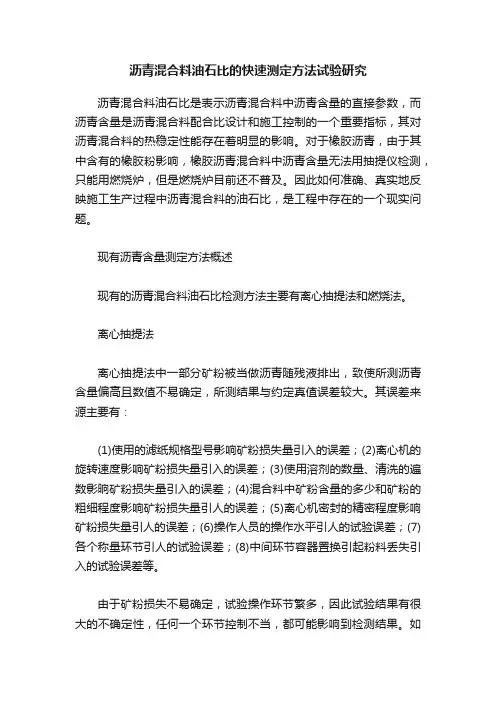 沥青混合料油石比的快速测定方法试验研究

沥青混合料油石比是表示沥青混合料中沥青含量的直接参数，而沥青含量是沥青混合料配合比设计和施工控制的一个重要指标，其对沥青混合料的热稳定性能存在着明显的影响。对于橡胶沥青，由于其中含有的橡胶粉影响，橡胶沥青混合料中沥青含量无法用抽提仪检测，只能用燃烧炉，但是燃烧炉目前还不普及。因此如何准确、真实地反映施工生产过程中沥青混合料的油石比，是工程中存在的一个现实问题。

现有沥青含量测定方法概述

现有的沥青混合料油石比检测方法主要有离心抽提法和燃烧法。

离心抽提法

离心抽提法中一部分矿粉被当做沥青随残液排出，致使所测沥青含量偏高且数值不易确定，所测结果与约定真值误差较大。其误差来源主要有：

(1)使用的滤纸规格型号影响矿粉损失量引入的误差；(2)离心机的旋转速度影响矿粉损失量引入的误差；(3)使用溶剂的数量、清洗的遍数影响矿粉损失量引入的误差；(4)混合料中矿粉含量的多少和矿粉的粗细程度影响矿粉损失量引人的误差；(5)离心机密封的精密程度影响矿粉损失量引人的误差；(6)操作人员的操作水平引人的试验误差；(7)各个称量环节引人的试验误差；(8)中间环节容器置换引起粉料丢失引入的试验误差等。

由于矿粉损失不易确定，试验操作环节繁多，因此试验结果有很大的不确定性，任何一个环节控制不当，都可能影响到检测结果。如